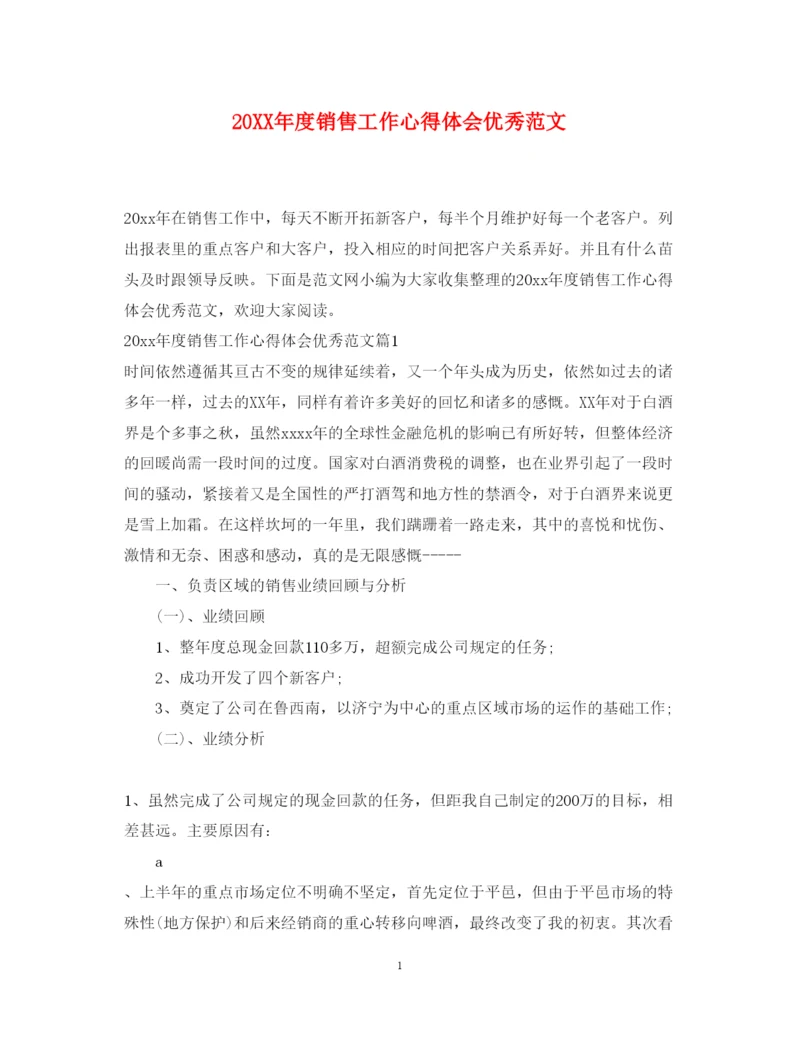 20XX年度销售工作心得体会优秀范文

20xx年在销售工作中，每天不断开拓新客户，每半个月维护好每一个老客户。列出报表里的重点客户和大客户，投入相应的时间把客户关系弄好。并且有什么苗头及时跟领导反映。下面是范文网小编为大家收集整理的20xx年度销售工作心得体会优秀范文，欢迎大家阅读。

20xx年度销售工作心得体会优秀范文篇1

时间依然遵循其亘古不变的规律延续着，又一个年头成为历史，依然如过去的诸多年一样，过去的XX年，同样有着许多美好的回忆和诸多的感慨。XX年对于白酒界是个多事之秋，虽然xxxx年的全球性金融危机的影响已有所好转，但整体经济的回暖尚需一段时间的过度。国家对白酒消费税的调整，也在业界引起了一段时间的骚动，紧接着又是全国性的严打酒驾和地方性的禁酒令，对于白酒界来说更是雪上加霜。在这样坎坷的一年里，我们蹒跚着一路走来，其中的喜悦和忧伤、激情和无奈、困惑和感动，真的是无限感慨-----

一、负责区域的销售业绩回顾与分析

(一)、业绩回顾

1、整年度总现金回款110多万，超额完成公司规定的任务;

2、成功开发了四个新客户;

3、奠定了公司在鲁西南，以济宁为中心的重点区域市场的运作的基础工作;

(二)、业绩分析

1、虽然完成了公司规定的现金回款的任务，但距我自己制定的200万的目标，相差甚远。主要原因有:

a

、上半年的重点市场定位不明确不坚定，首先定位于平邑，但由于平邑市场的特殊性(地方保护)和后来经销商的重心转移向啤酒，最终改变了我的初衷。其次看

1